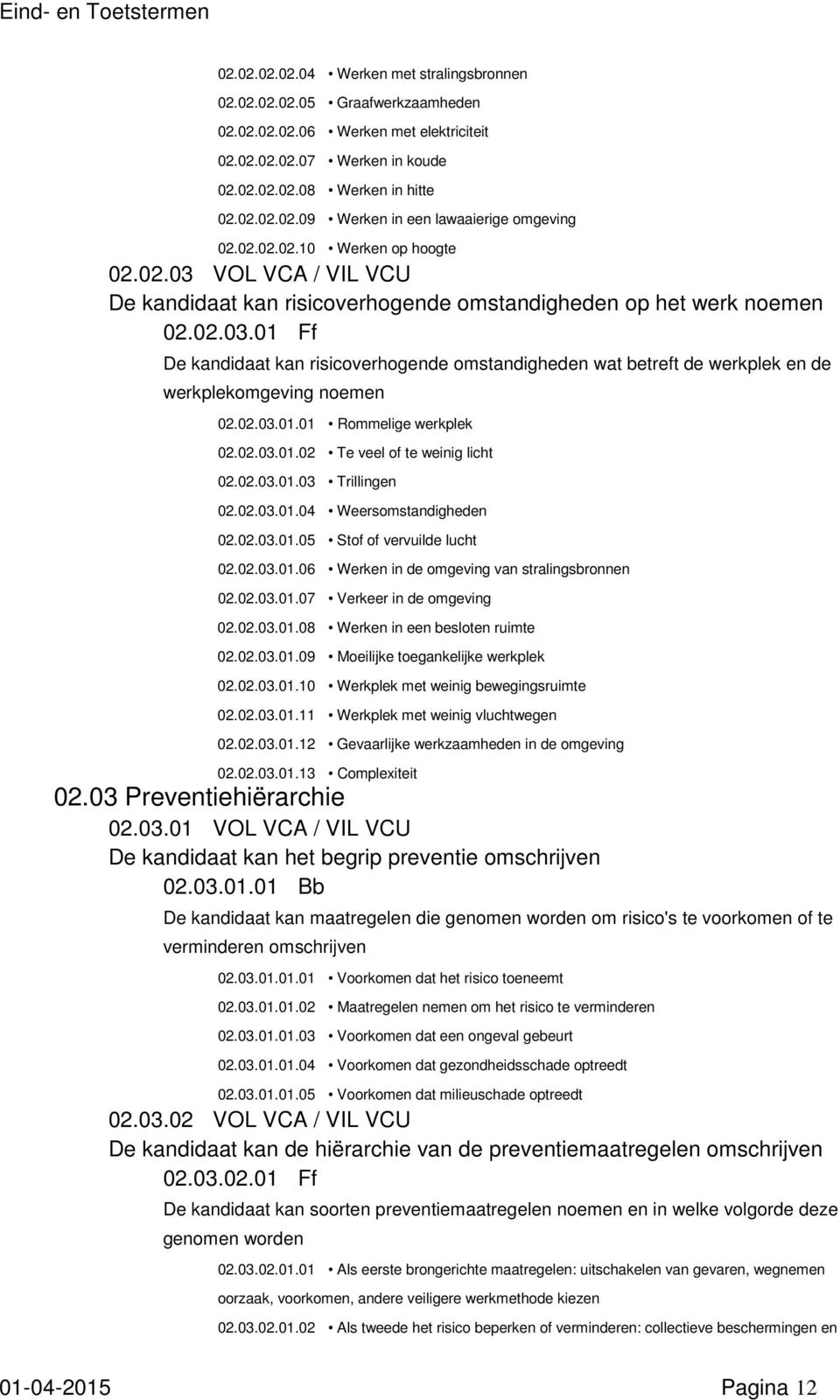 Eind- en Toetstermen

02.02.02.02.04 • Werken met stralingsbronnen

02.02.02.02.05 • Graafwerkzaamheden

02.02.02.02.06 • Werken met elektriciteit

02.02.02.02.07 • Werken in koude

02.02.02.02.08 • Werken in hitte

02.02.02.02.09 • Werken in een lawaaierige omgeving

02.02.02.02.10 • Werken op hoogte

02.02.03 VOL VCA / VIL VCU

De kandidaat kan risicoverhogende omstandigheden op het werk noemen

02.02.03.01 Ff

De kandidaat kan risicoverhogende omstandigheden wat betreft de werkplek en de werkplekomgeving noemen

02.02.03.01.01 • Rommelige werkplek

02.02.03.01.02 • Te veel of te weinig licht

02.02.03.01.03 • Trillingen

02.02.03.01.04 • Weersomstandigheden

02.02.03.01.05 • Stof of vervuilde lucht

02.02.03.01.06 • Werken in de omgeving van stralingsbronnen

02.02.03.01.07 • Verkeer in de omgeving

02.02.03.01.08 • Werken in een besloten ruimte

02.02.03.01.09 • Moeilijke toegankelijke werkplek

02.02.03.01.10 • Werkplek met weinig bewegingsruimte

02.02.03.01.11 • Werkplek met weinig vluchtwegen

02.02.03.01.12 • Gevaarlijke werkzaamheden in de omgeving

02.02.03.01.13 • Complexiteit

02.03 Preventiehiërarchie

02.03.01 VOL VCA / VIL VCU

De kandidaat kan het begrip preventie omschrijven

02.03.01.01 Bb

De kandidaat kan maatregelen die genomen worden om risico's te voorkomen of te verminderen omschrijven

02.03.01.01.01 • Voorkomen dat het risico toeneemt

02.03.01.01.02 • Maatregelen nemen om het risico te verminderen

02.03.01.01.03 • Voorkomen dat een ongeval gebeurt

02.03.01.01.04 • Voorkomen dat gezondheidsschade optreedt

02.03.01.01.05 • Voorkomen dat milieuschade optreedt

02.03.02 VOL VCA / VIL VCU

De kandidaat kan de hiërarchie van de preventiemaatregelen omschrijven

02.03.02.01 Ff

De kandidaat kan soorten preventiemaatregelen noemen en in welke volgorde deze genomen worden

02.03.02.01.01 • Als eerste brongerichte maatregelen: uitschakelen van gevaren, wegnemen oorzaak, voorkomen, andere veiligere werkmethode kiezen

02.03.02.01.02 • Als tweede het risico beperken of verminderen: collectieve beschermingen en

01-04-2015 Pagina 12